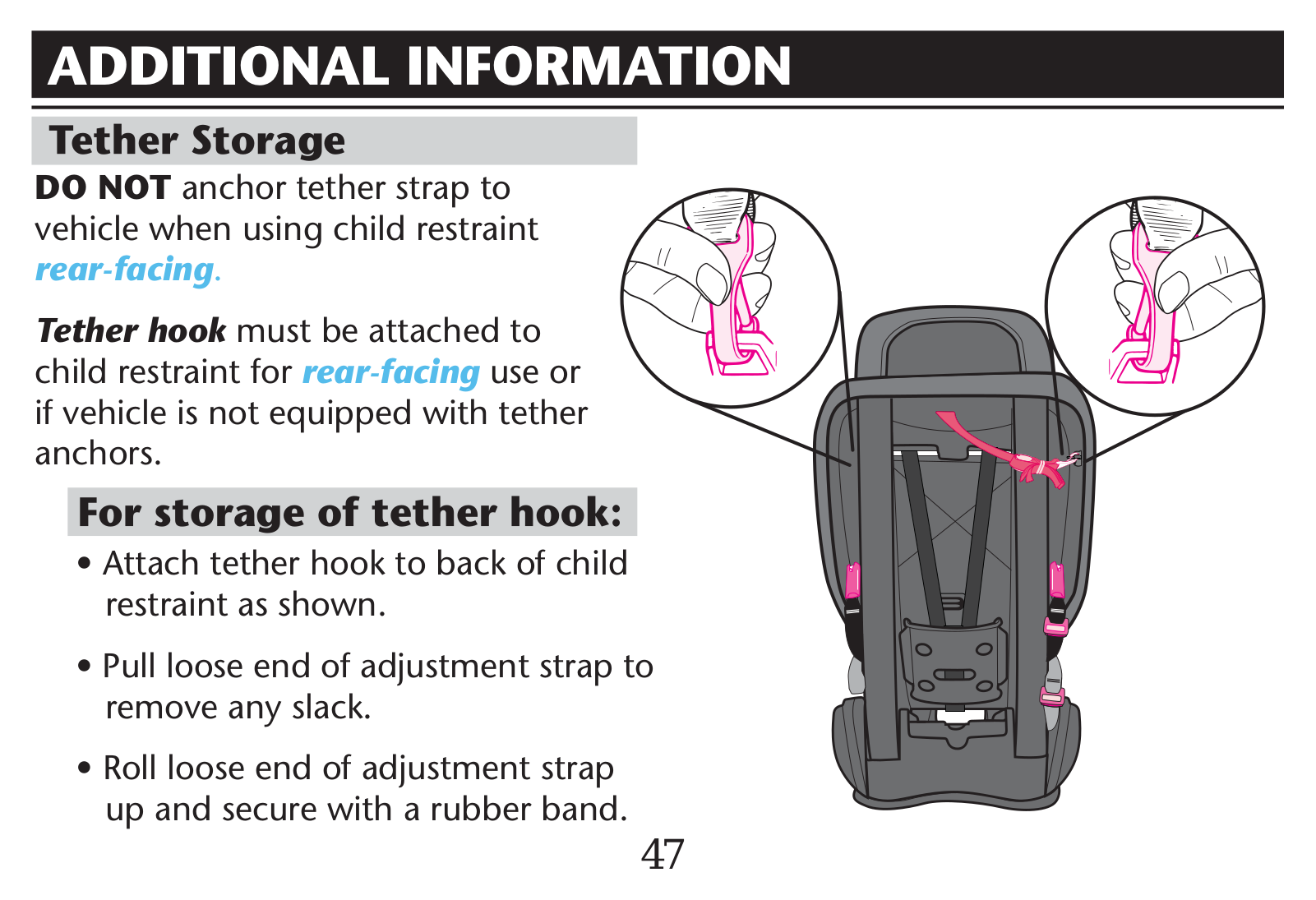 ADDITIONAL INFORMATION

Tether Storage

DO NOT anchor tether strap to vehicle when using child restraint rear-facing.

Tether hook must be attached to child restraint for rear-facing use or if vehicle is not equipped with tether anchors.

For storage of tether hook:

• Attach tether hook to back of child restraint as shown.

• Pull loose end of adjustment strap to remove any slack.

• Roll loose end of adjustment strap up and secure with a rubber band.

47